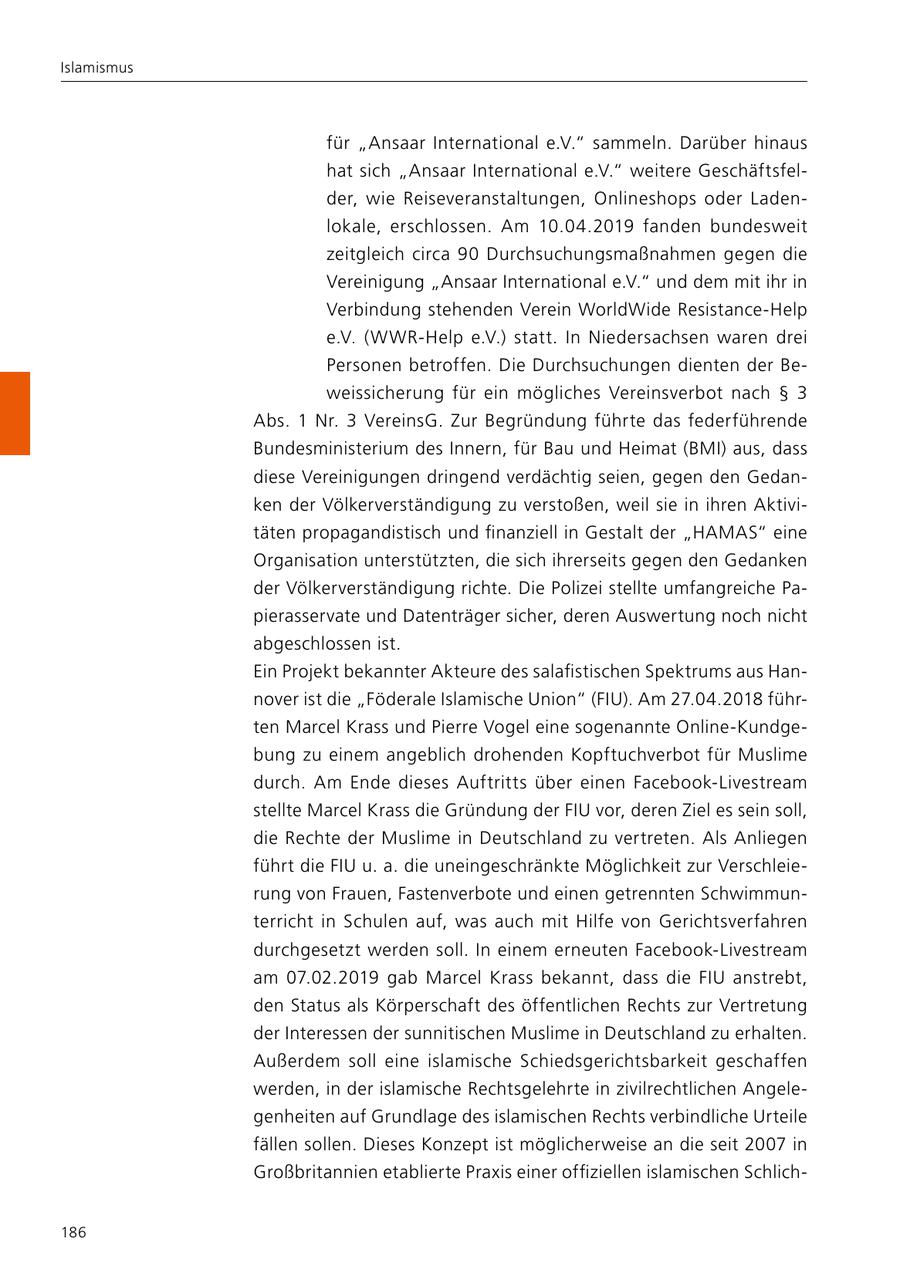 Islamismus

für „Ansaar International e.V." sammeln. Darüber hinaus hat sich „Ansaar International e.V." weitere Geschäftsfelder, wie Reiseveranstaltungen, Onlineshops oder Ladenlokale, erschlossen. Am 10.04.2019 fanden bundesweit zeitgleich circa 90 Durchsuchungsmaßnahmen gegen die Vereinigung „Ansaar International e.V." und dem mit ihr in Verbindung stehenden Verein WorldWide Resistance-Help e.V. (WWR-Help e.V.) statt. In Niedersachsen waren drei Personen betroffen. Die Durchsuchungen dienten der Beweissicherung für ein mögliches Vereinsverbot nach § 3 Abs. 1 Nr. 3 VereinsG. Zur Begründung führte das federführende Bundesministerium des Innern, für Bau und Heimat (BMI) aus, dass diese Vereinigungen dringend verdächtig seien, gegen den Gedanken der Völkerverständigung zu verstoßen, weil sie in ihren Aktivitäten propagandistisch und finanziell in Gestalt der „HAMAS" eine Organisation unterstützten, die sich ihrerseits gegen den Gedanken der Völkerverständigung richte. Die Polizei stellte umfangreiche Papierasservate und Datenträger sicher, deren Auswertung noch nicht abgeschlossen ist.
Ein Projekt bekannter Akteure des salafistischen Spektrums aus Hannover ist die „Föderale Islamische Union" (FIU). Am 27.04.2018 führten Marcel Krass und Pierre Vogel eine sogenannte Online-Kundgebung zu einem angeblich drohenden Kopftuchverbot für Muslime durch. Am Ende dieses Auftritts über einen Facebook-Livestream stellte Marcel Krass die Gründung der FIU vor, deren Ziel es sein soll, die Rechte der Muslime in Deutschland zu vertreten. Als Anliegen führt die FIU u. a. die uneingeschränkte Möglichkeit zur Verschleierung von Frauen, Fastenverbote und einen getrennten Schwimmunterricht in Schulen auf, was auch mit Hilfe von Gerichtsverfahren durchgesetzt werden soll. In einem erneuten Facebook-Livestream am 07.02.2019 gab Marcel Krass bekannt, dass die FIU anstrebt, den Status als Körperschaft des öffentlichen Rechts zur Vertretung der Interessen der sunnitischen Muslime in Deutschland zu erhalten. Außerdem soll eine islamische Schiedsgerichtsbarkeit geschaffen werden, in der islamische Rechtsgelehrte in zivilrechtlichen Angelegenheiten auf Grundlage des islamischen Rechts verbindliche Urteile fällen sollen. Dieses Konzept ist möglicherweise an die seit 2007 in Großbritannien etablierte Praxis einer offiziellen islamischen Schlich-

186